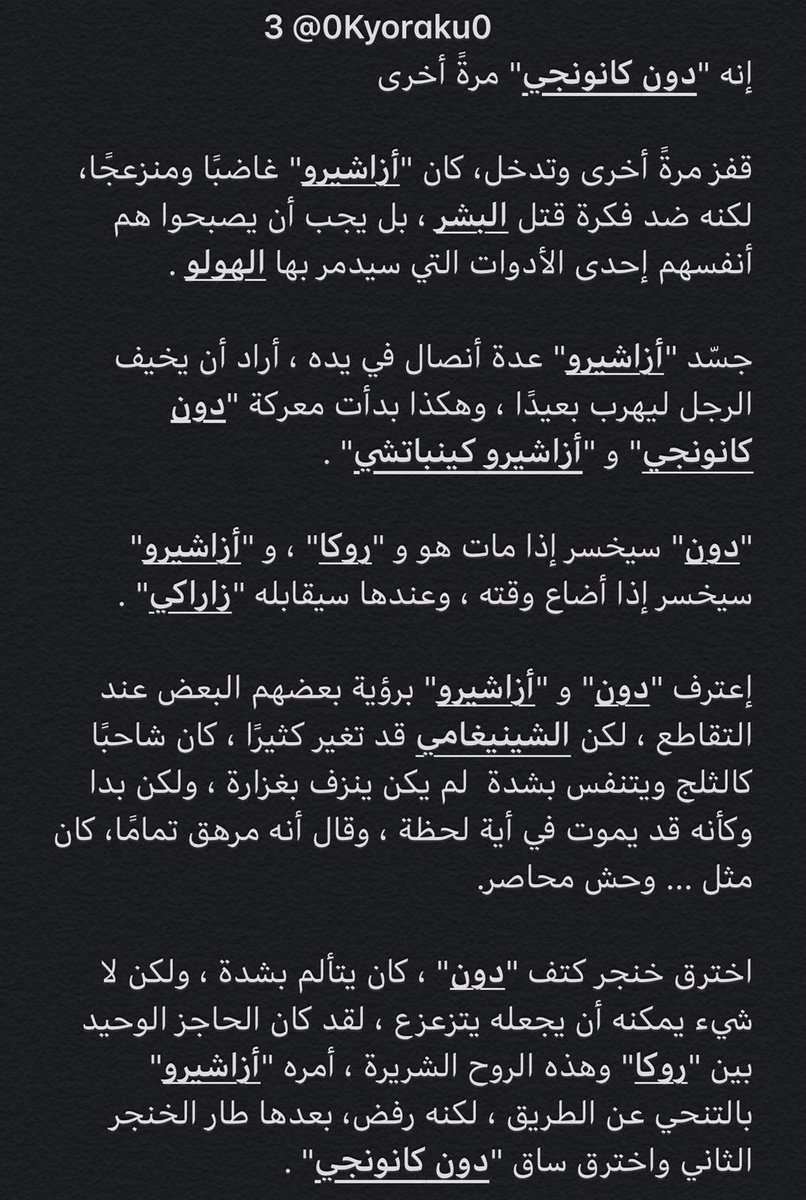 3 @0Kyoraku0

إنه "دون كانونجي" مرةً أخرى

قفز مرةً أخرى وتدخل، كان "أزاشيرو" غاضبًا ومنزعجًا، لكنه ضد فكرة قتل البشر ، بل يجب أن يصبحوا هم أنفسهم إحدى الأدوات التي سيدمر بها الهولو .

جسّد "أزاشيرو" عدة أنصال في يده ، أراد أن يخيف الرجل ليهرب بعيدًا ، وهكذا بدأت معركة "دون كانونجي" و "أزاشيرو كينباتشي" .

"دون" سيخسر إذا مات هو و "روكا" ، و "أزاشيرو" سيخسر إذا أضاع وقته ، وعندها سيقابله "زاراكي" .

إعترف "دون" و "أزاشيرو" برؤية بعضهم البعض عند التقاطع ، لكن الشينيغامي قد تغير كثيرًا ، كان شاحبًا كالثلج ويتنفس بشدة لم يكن ينزف بغزارة ، ولكن بدا وكأنه قد يموت في أية لحظة ، وقال أنه مرهق تمامًا، كان مثل ... وحش محاصر.

اخترق خنجر كتف "دون" ، كان يتألم بشدة ، ولكن لا شيء يمكنه أن يجعله يتزعزع ، لقد كان الحاجز الوحيد بين "روكا" وهذه الروح الشريرة ، أمره "أزاشيرو" بالتنحي عن الطريق ، لكنه رفض، بعدها طار الخنجر الثاني واخترق ساق "دون كانونجي" .